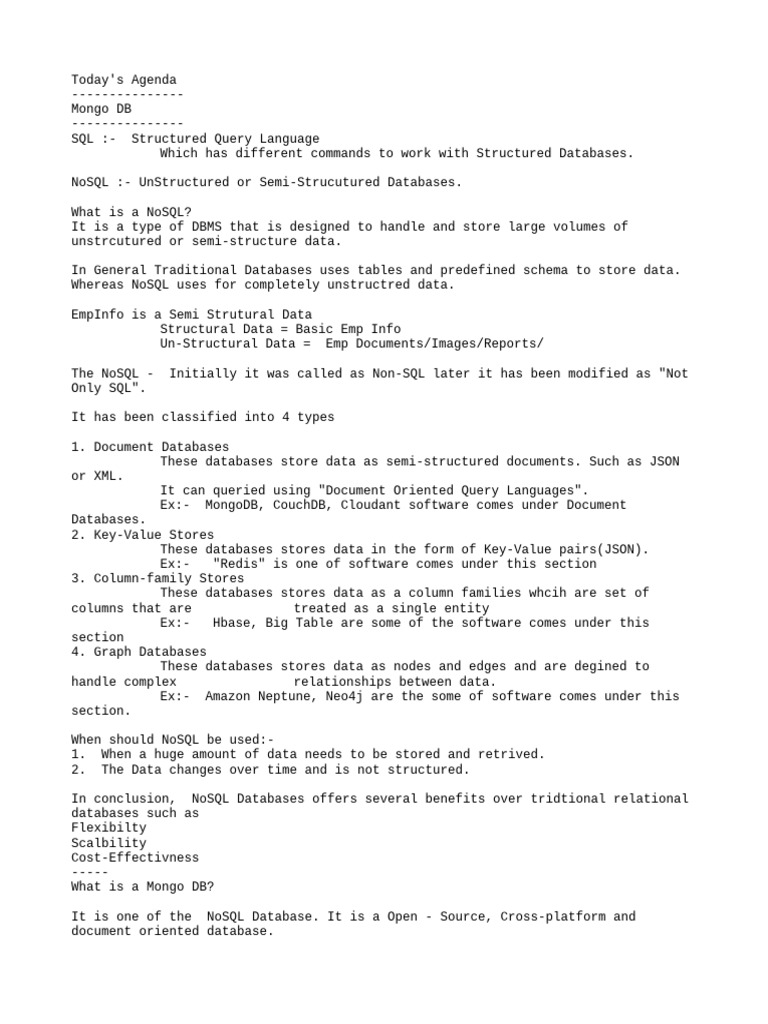 Today's Agenda
---------------
Mongo DB
---------------
SQL :- Structured Query Language
Which has different commands to work with Structured Databases.

NoSQL :- UnStructured or Semi-Strucutured Databases.

What is a NoSQL?
It is a type of DBMS that is designed to handle and store large volumes of unstrcutured or semi-structure data.

In General Traditional Databases uses tables and predefined schema to store data.
Whereas NoSQL uses for completely unstructred data.

EmpInfo is a Semi Strutural Data
Structural Data = Basic Emp Info
Un-Structural Data = Emp Documents/Images/Reports/

The NoSQL - Initially it was called as Non-SQL later it has been modified as "Not Only SQL".

It has been classified into 4 types

1. Document Databases
These databases store data as semi-structured documents. Such as JSON or XML.
It can queried using "Document Oriented Query Languages".
Ex:- MongoDB, CouchDB, Cloudant software comes under Document Databases.
2. Key-Value Stores
These databases stores data in the form of Key-Value pairs(JSON).
Ex:- "Redis" is one of software comes under this section
3. Column-family Stores
These databases stores data as a column families whcih are set of columns that are treated as a single entity
Ex:- Hbase, Big Table are some of the software comes under this section
4. Graph Databases
These databases stores data as nodes and edges and are degined to handle complex relationships between data.
Ex:- Amazon Neptune, Neo4j are the some of software comes under this section.

When should NoSQL be used:-
1. When a huge amount of data needs to be stored and retrived.
2. The Data changes over time and is not structured.

In conclusion, NoSQL Databases offers several benefits over tridtional relational databases such as
Flexibilty
Scalbility
Cost-Effectivness
-----
What is a Mongo DB?

It is one of the NoSQL Database. It is a Open - Source, Cross-platform and document oriented database.